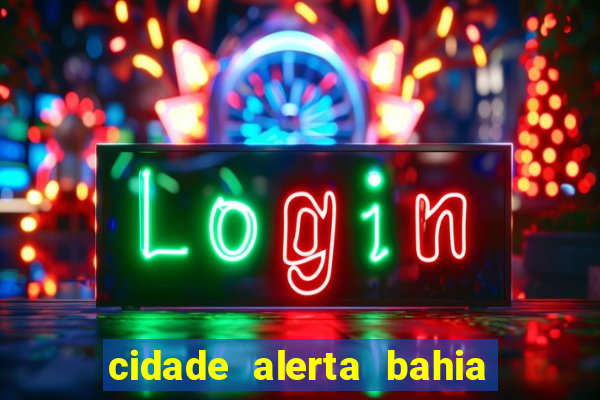 Login

cidade alerta bahia